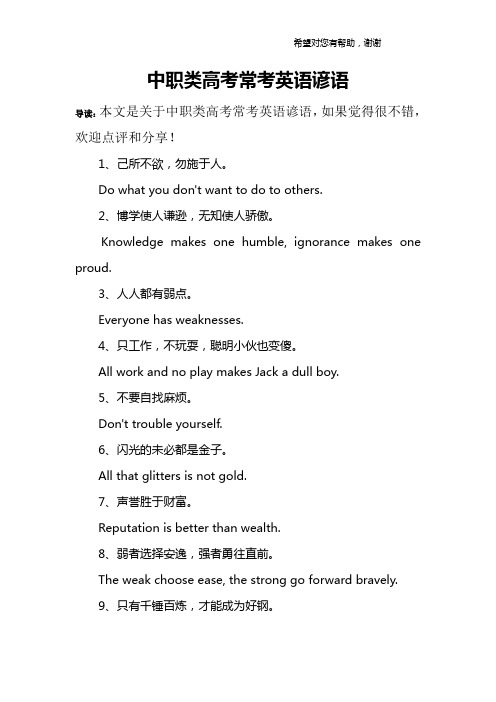 希望对您有帮助，谢谢

中职类高考常考英语谚语

导读：本文是关于中职类高考常考英语谚语，如果觉得很不错，欢迎点评和分享！

1、己所不欲，勿施于人。

Do what you don't want to do to others.

2、博学使人谦逊，无知使人骄傲。

Knowledge makes one humble, ignorance makes one proud.

3、人人都有弱点。

Everyone has weaknesses.

4、只工作，不玩耍，聪明小伙也变傻。

All work and no play makes Jack a dull boy.

5、不要自找麻烦。

Don't trouble yourself.

6、闪光的未必都是金子。

All that glitters is not gold.

7、声誉胜于财富。

Reputation is better than wealth.

8、弱者选择安逸，强者勇往直前。

The weak choose ease, the strong go forward bravely.

9、只有千锤百炼，才能成为好钢。